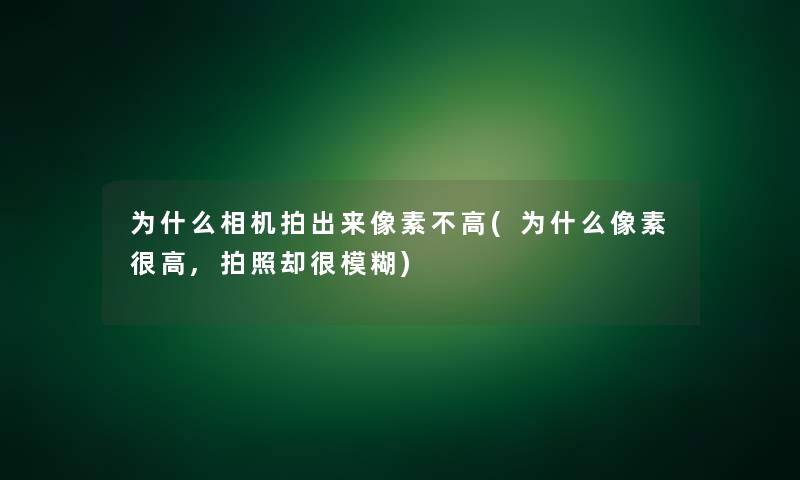 为什么相机拍出来像素不高(为什么像素很高，拍照却很模糊)